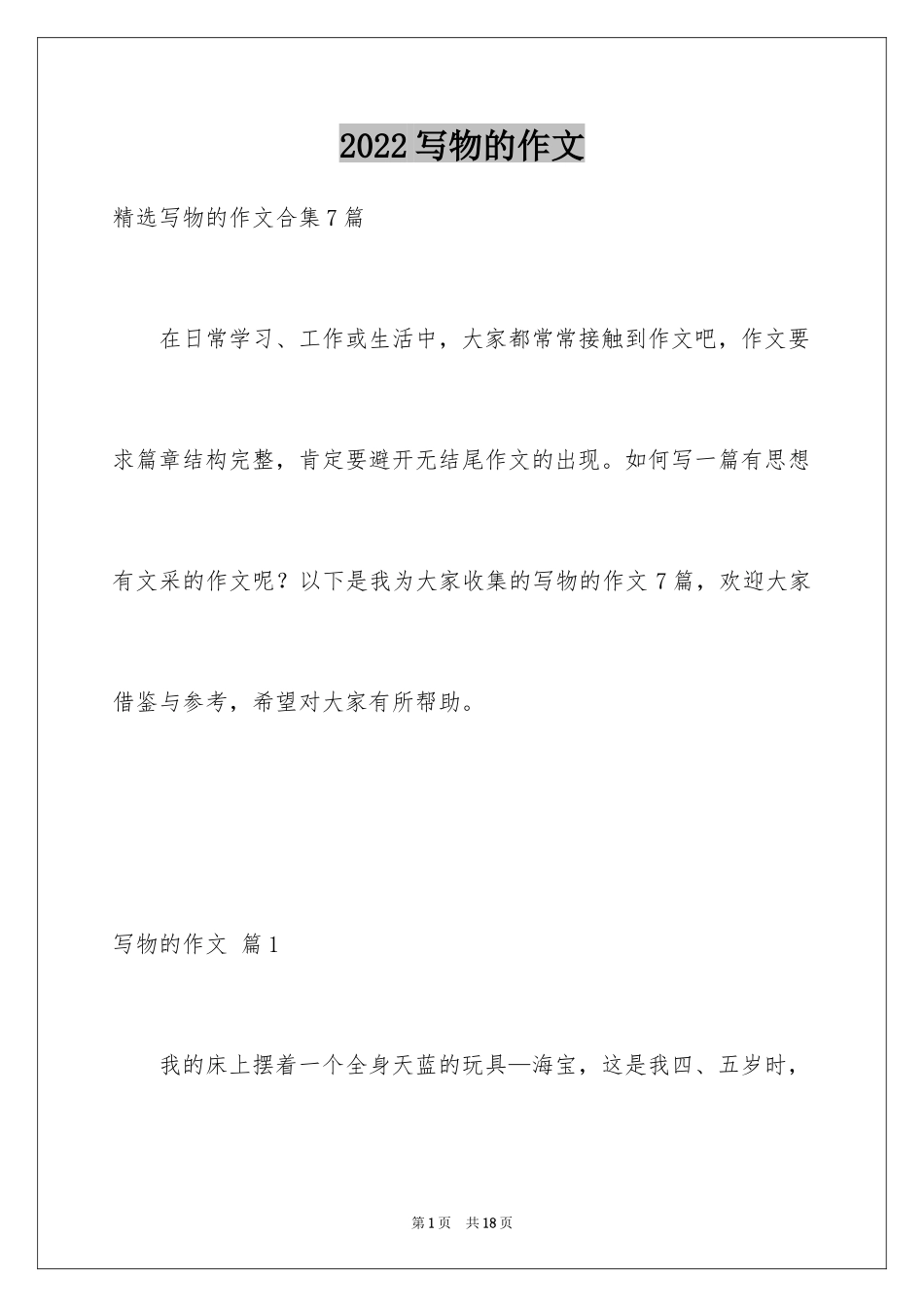 2022写物的作文

精选写物的作文合集7篇

在日常学习、工作或生活中，大家都常常接触到作文吧，作文要求篇章结构完整，肯定要避开无结尾作文的出现。如何写一篇有思想有文采的作文呢？以下是我为大家收集的写物的作文7篇，欢迎大家借鉴与参考，希望对大家有所帮助。

写物的作文 篇1

我的床上摆着一个全身天蓝的玩具—海宝，这是我四、五岁时，

第1页 共18页